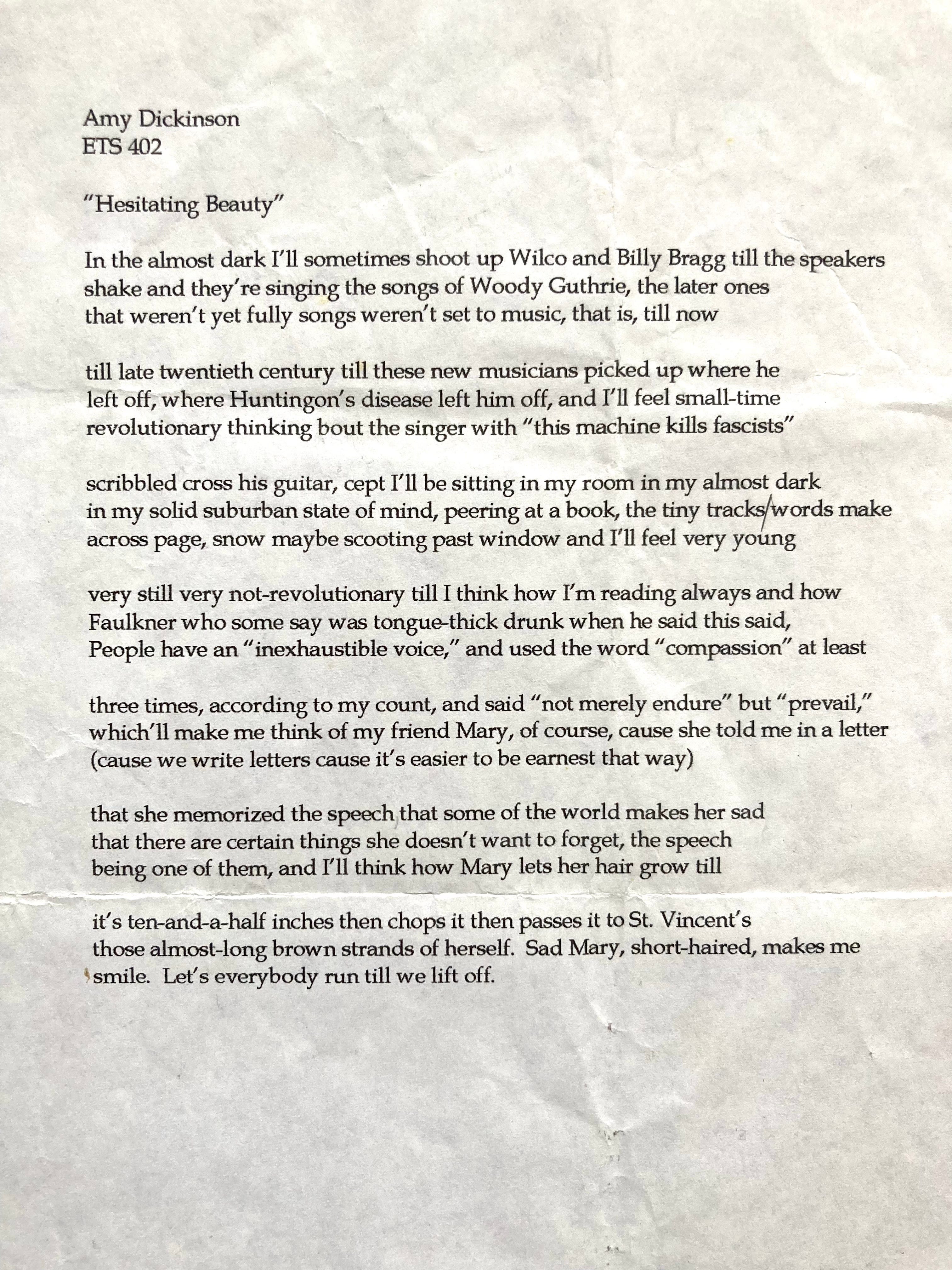 Amy Dickinson
ETS 402

"Hesitating Beauty"

In the almost dark I'll sometimes shoot up Wilco and Billy Bragg till the speakers
shake and they're singing the songs of Woody Guthrie, the later ones
that weren't yet fully songs weren't set to music, that is, till now

till late twentieth century till these new musicians picked up where he
left off, where Huntingon's disease left him off, and I'll feel small-time
revolutionary thinking bout the singer with "this machine kills fascists"

scribbled cross his guitar, cept I'll be sitting in my room in my almost dark
in my solid suburban state of mind, peering at a book, the tiny tracks/words make
across page, snow maybe scooting past window and I'll feel very young

very still very not-revolutionary till I think how I'm reading always and how
Faulkner who some say was tongue-thick drunk when he said this said,
People have an "inexhaustible voice," and used the word "compassion" at least

three times, according to my count, and said "not merely endure" but "prevail,"
which'll make me think of my friend Mary, of course, cause she told me in a letter
(cause we write letters cause it's easier to be earnest that way)

that she memorized the speech that some of the world makes her sad
that there are certain things she doesn't want to forget, the speech
being one of them, and I'll think how Mary lets her hair grow till

it's ten-and-a-half inches then chops it then passes it to St. Vincent's
those almost-long brown strands of herself. Sad Mary, short-haired, makes me
smile. Let's everybody run till we lift off.